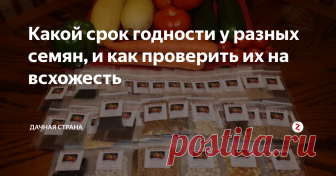 Какой срок годности у разных семян, и как проверить их на всхожесть

ДАЧНАЯ СТРАНА

postila.ru